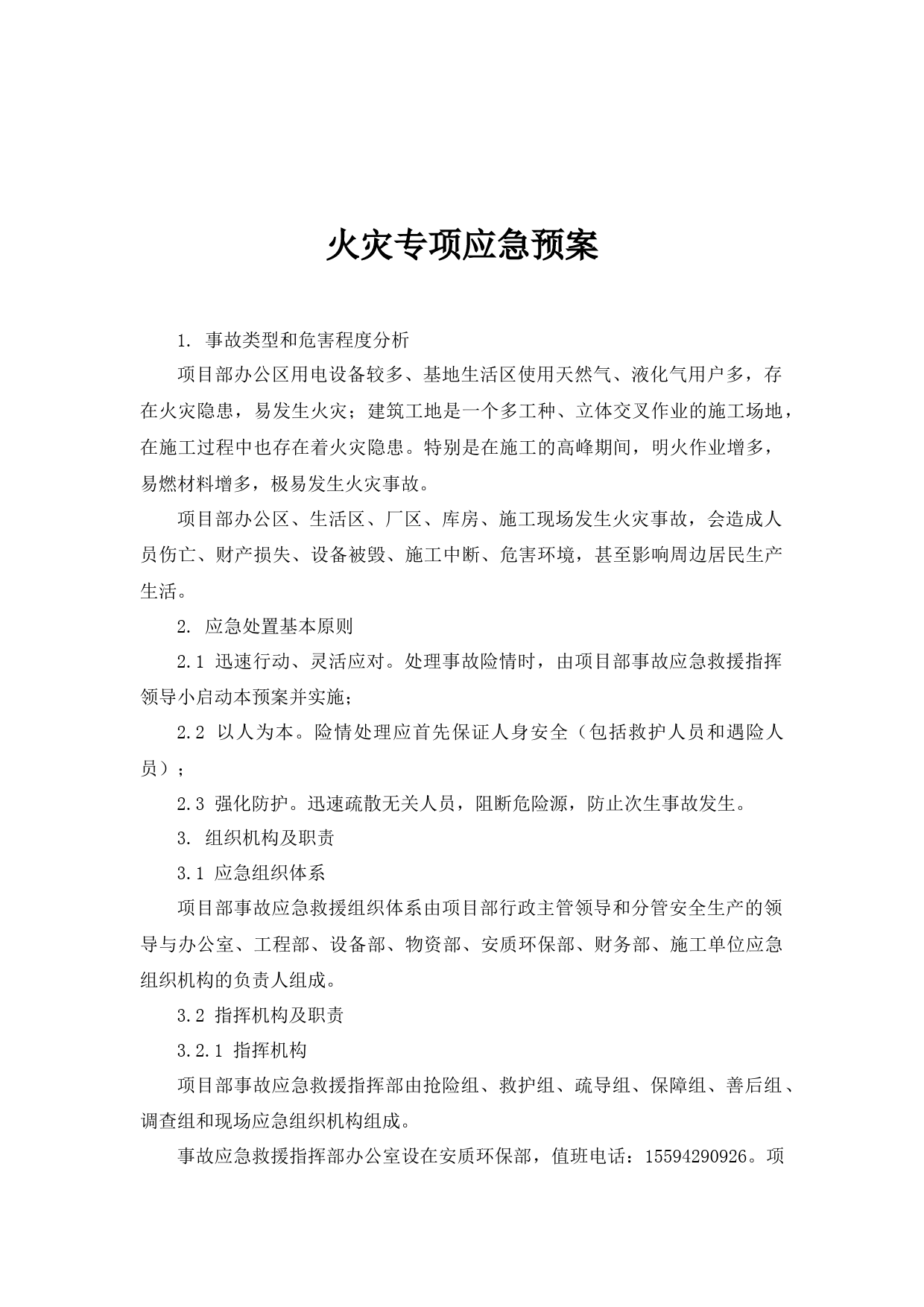 火灾专项应急预案

1. 事故类型和危害程度分析

项目部办公区用电设备较多、基地生活区使用天然气、液化气用户多，存在火灾隐患，易发生火灾；建筑工地是一个多工种、立体交叉作业的施工场地，在施工过程中也存在着火灾隐患。特别是在施工的高峰期间，明火作业增多，易燃材料增多，极易发生火灾事故。

项目部办公区、生活区、厂区、库房、施工现场发生火灾事故，会造成人员伤亡、财产损失、设备被毁、施工中断、危害环境，甚至影响周边居民生产生活。

2. 应急处置基本原则

2.1 迅速行动、灵活应对。处理事故险情时，由项目部事故应急救援指挥领导小启动本预案并实施；

2.2 以人为本。险情处理应首先保证人身安全（包括救护人员和遇险人员）；

2.3 强化防护。迅速疏散无关人员，阻断危险源，防止次生事故发生。

3. 组织机构及职责

3.1 应急组织体系

项目部事故应急救援组织体系由项目部行政主管领导和分管安全生产的领导与办公室、工程部、设备部、物资部、安质环保部、财务部、施工单位应急组织机构的负责人组成。

3.2 指挥机构及职责

3.2.1 指挥机构

项目部事故应急救援指挥部由抢险组、救护组、疏导组、保障组、善后组、调查组和现场应急组织机构组成。

事故应急救援指挥部办公室设在安质环保部，值班电话：15594290926。项